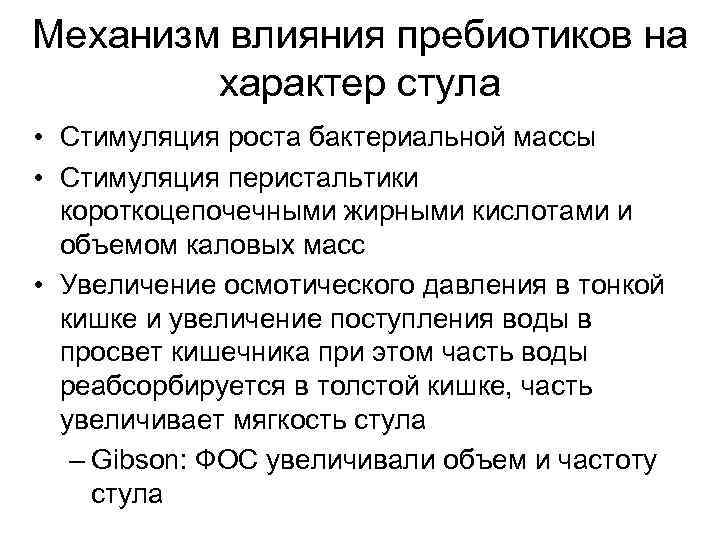 Механизм влияния пребиотиков на характер стула

• Стимуляция роста бактериальной массы
• Стимуляция перистальтики короткоцепочечными жирными кислотами и объемом каловых масс
• Увеличение осмотического давления в тонкой кишке и увеличение поступления воды в просвет кишечника при этом часть воды реабсорбируется в толстой кишке, часть увеличивает мягкость стула
– Gibson: ФОС увеличивали объем и частоту стула